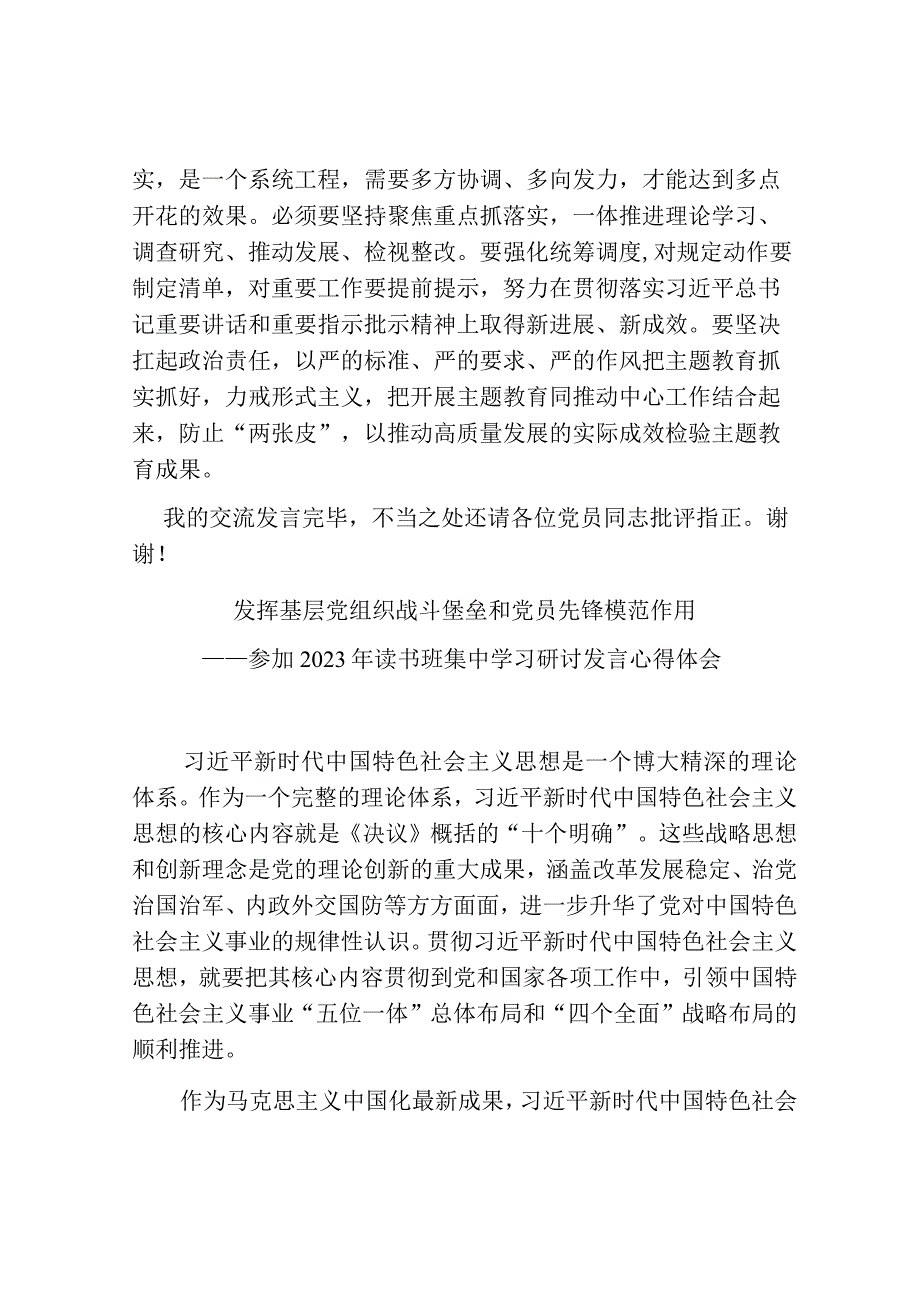 实，是一个系统工程，需要多方协调、多向发力，才能达到多点开花的效果。必须要坚持聚焦重点抓落实，一体推进理论学习、调查研究、推动发展、检视整改。要强化统筹调度，对规定动作要制定清单，对重要工作要提前提示，努力在贯彻落实习近平总书记重要讲话和重要指示批示精神上取得新进展、新成效。要坚决扛起政治责任，以严的标准、严的要求、严的作风把主题教育抓实抓好，力戒形式主义，把开展主题教育同推动中心工作结合起来，防止“两张皮”，以推动高质量发展的实际成效检验主题教育成果。

我的交流发言完毕，不当之处还请各位党员同志批评指正。谢谢！

发挥基层党组织战斗堡垒和党员先锋模范作用
——参加2023年读书班集中学习研讨发言心得体会

习近平新时代中国特色社会主义思想是一个博大精深的理论体系。作为一个完整的理论体系，习近平新时代中国特色社会主义思想的核心内容就是《决议》概括的“十个明确”。这些战略思想和创新理念是党的理论创新的重大成果，涵盖改革发展稳定、治党治国治军、内政外交国防等方方面面，进一步升华了党对中国特色社会主义事业的规律性认识。贯彻习近平新时代中国特色社会主义思想，就要把其核心内容贯彻到党和国家各项工作中，引领中国特色社会主义事业“五位一体”总体布局和“四个全面”战略布局的顺利推进。

作为马克思主义中国化最新成果，习近平新时代中国特色社会